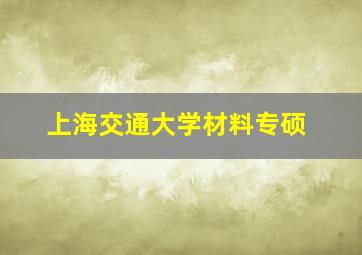 上海交通大学材料专硕